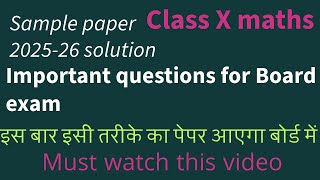 Sample paper Class X maths
2025-26 solution
Important questions for Board exam
इस बार इसी तरीके का पेपर आएगा बोर्ड में
Must watch this video